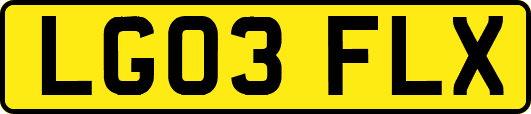 LG03 FLX